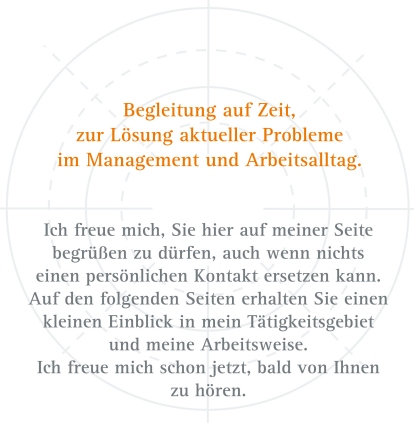 Begleitung auf Zeit, zur Lösung aktueller Probleme im Management und Arbeitsalltag.

Ich freue mich, Sie hier auf meiner Seite begrüßen zu dürfen, auch wenn nichts einen persönlichen Kontakt ersetzen kann. Auf den folgenden Seiten erhalten Sie einen kleinen Einblick in mein Tätigkeitsgebiet und meine Arbeitsweise.
Ich freue mich schon jetzt, bald von Ihnen zu hören.